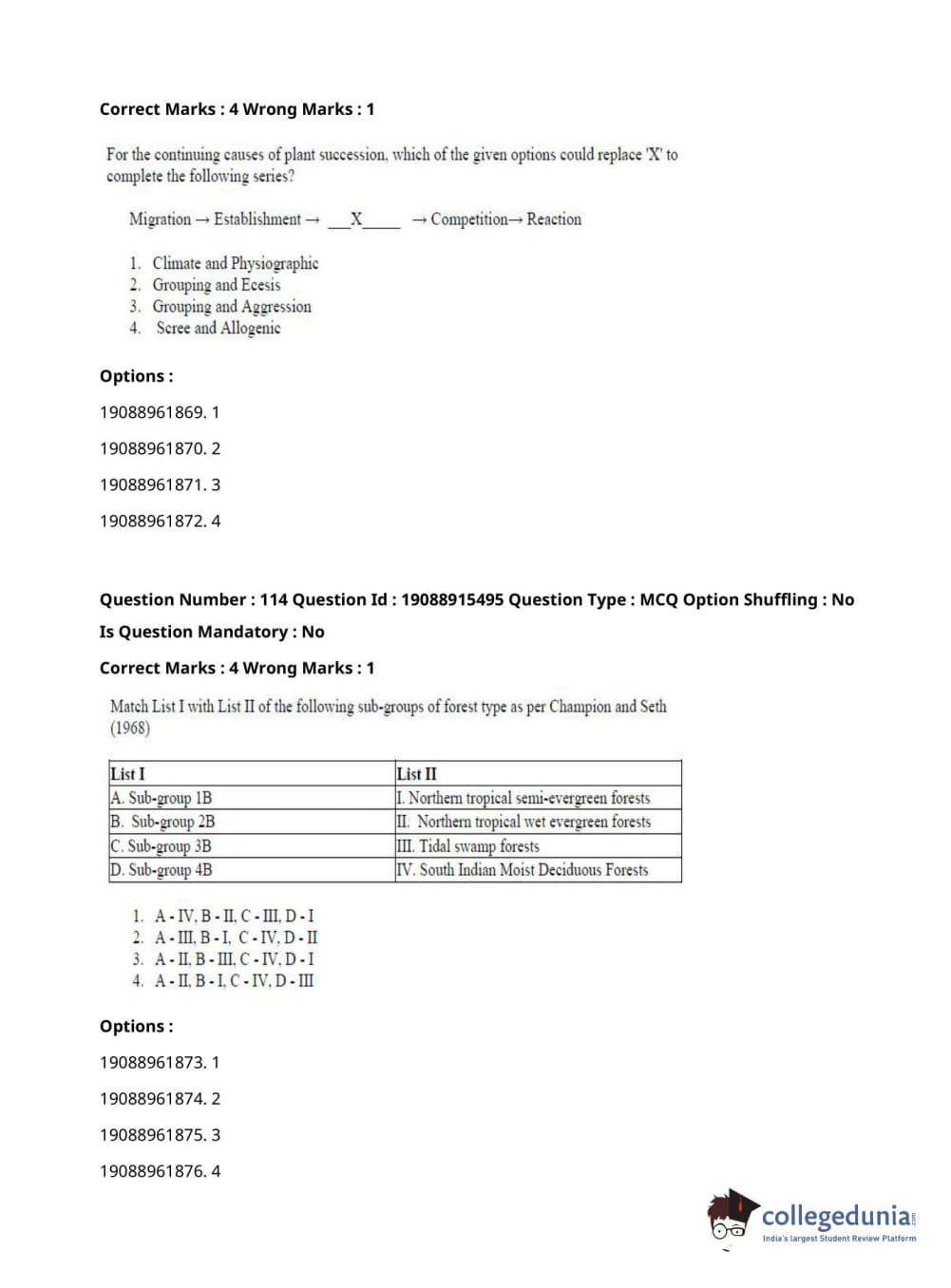 Correct Marks : 4 Wrong Marks : 1

For the continuing causes of plant succession, which of the given options could replace 'X' to complete the following series?

Migration → Establishment → ___X_____ → Competition→ Reaction

1. Climate and Physiographic
2. Grouping and Ecesis
3. Grouping and Aggression
4. Scree and Allogenic

Options :

19088961869. 1

19088961870. 2

19088961871. 3

19088961872. 4

Question Number : 114 Question Id : 19088915495 Question Type : MCQ Option Shuffling : No

Is Question Mandatory : No

Correct Marks : 4 Wrong Marks : 1

Match List I with List II of the following sub-groups of forest type as per Champion and Seth (1968)

| List I | List II |
|---|---|
| A. Sub-group 1B | I. Northern tropical semi-evergreen forests |
| B. Sub-group 2B | II. Northern tropical wet evergreen forests |
| C. Sub-group 3B | III. Tidal swamp forests |
| D. Sub-group 4B | IV. South Indian Moist Deciduous Forests |

1. A - IV, B - II, C - III, D - I
2. A - III, B - I, C - IV, D - II
3. A - II, B - III, C - IV, D - I
4. A - II, B - I, C - IV, D - III

Options :

19088961873. 1

19088961874. 2

19088961875. 3

19088961876. 4

collegedunia.com
India's largest Student Review Platform